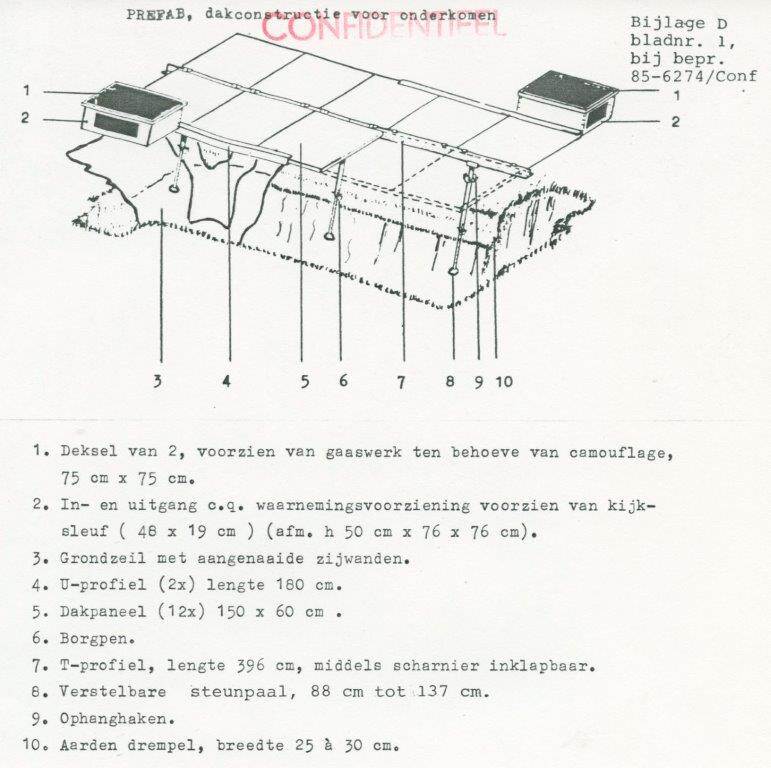 PREFAB, dakconstructie voor onderkomen
CONFIDENTIEEL

Bijlage D
bladnr. 1,
bij bepr.
85-6274/Conf

1
2
1
2
3 4 5 6 7 8 9 10

1. Deksel van 2, voorzien van gaaswerk ten behoeve van camouflage, 75 cm x 75 cm.
2. In- en uitgang c.q. waarnemingsvoorziening voorzien van kijksleuf ( 48 x 19 cm ) (afm. h 50 cm x 76 x 76 cm).
3. Grondzeil met aangenaaide zijwanden.
4. U-profiel (2x) lengte 180 cm.
5. Dakpaneel (12x) 150 x 60 cm .
6. Borgpen.
7. T-profiel, lengte 396 cm, middels scharnier inklapbaar.
8. Verstelbare steunpaal, 88 cm tot 137 cm.
9. Ophanghaken.
10. Aarden drempel, breedte 25 à 30 cm.